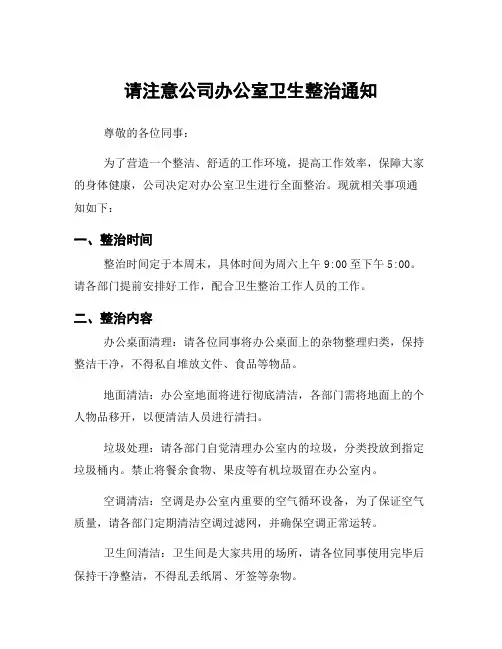 请注意公司办公室卫生整治通知

尊敬的各位同事：

为了营造一个整洁、舒适的工作环境，提高工作效率，保障大家的身体健康，公司决定对办公室卫生进行全面整治。现就相关事项通知如下：

一、整治时间

整治时间定于本周末，具体时间为周六上午 9:00 至下午 5:00。请各部门提前安排好工作，配合卫生整治工作人员的工作。

二、整治内容

办公桌面清理：请各位同事将办公桌面上的杂物整理归类，保持整洁干净，不得私自堆放文件、食品等物品。

地面清洁：办公室地面将进行彻底清洁，各部门需将地面上的个人物品移开，以便清洁人员进行清扫。

垃圾处理：请各部门自觉清理办公室内的垃圾，分类投放到指定垃圾桶内。禁止将餐余食物、果皮等有机垃圾留在办公室内。

空调清洁：空调是办公室内重要的空气循环设备，为了保证空气质量，请各部门定期清洁空调过滤网，并确保空调正常运转。

卫生间清洁：卫生间是大家共用的场所，请各位同事使用完毕后保持干净整洁，不得乱丢纸屑、牙签等杂物。